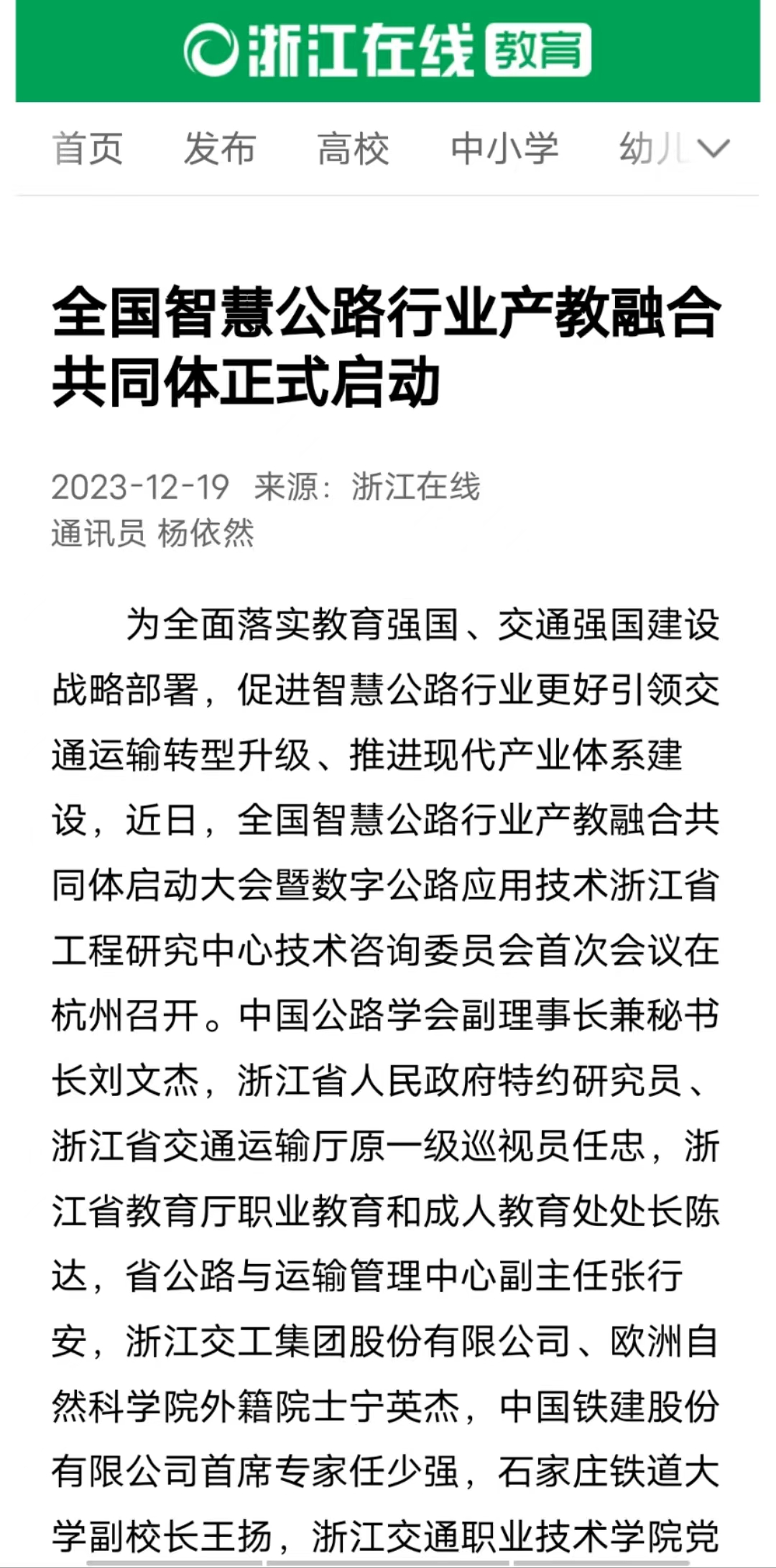 浙江在线 教育

首页 发布 高校 中小学 幼儿

全国智慧公路行业产教融合共同体正式启动

2023-12-19 来源：浙江在线
通讯员 杨依然

为全面落实教育强国、交通强国建设战略部署，促进智慧公路行业更好引领交通运输转型升级、推进现代产业体系建设，近日，全国智慧公路行业产教融合共同体启动大会暨数字公路应用技术浙江省工程研究中心技术咨询委员会首次会议在杭州召开。中国公路学会副理事长兼秘书长刘文杰，浙江省人民政府特约研究员、浙江省交通运输厅原一级巡视员任忠，浙江省教育厅职业教育和成人教育处处长陈达，省公路与运输管理中心副主任张行安，浙江交工集团股份有限公司、欧洲自然科学院外籍院士宁英杰，中国铁建股份有限公司首席专家任少强，石家庄铁道大学副校长王扬，浙江交通职业技术学院党